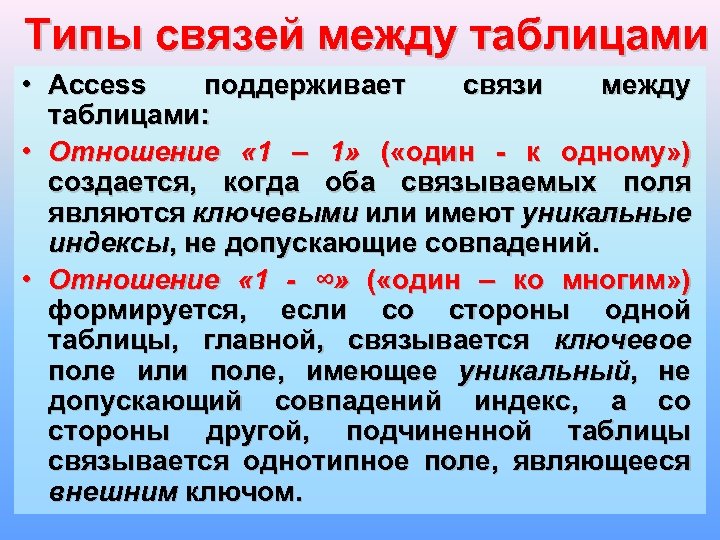 Типы связей между таблицами

• Access поддерживает связи между таблицами:

• Отношение «1 – 1» («один - к одному») создается, когда оба связываемых поля являются ключевыми или имеют уникальные индексы, не допускающие совпадений.

• Отношение «1 - ∞» («один – ко многим») формируется, если со стороны одной таблицы, главной, связывается ключевое поле или поле, имеющее уникальный, не допускающий совпадений индекс, а со стороны другой, подчиненной таблицы связывается однотипное поле, являющееся внешним ключом.